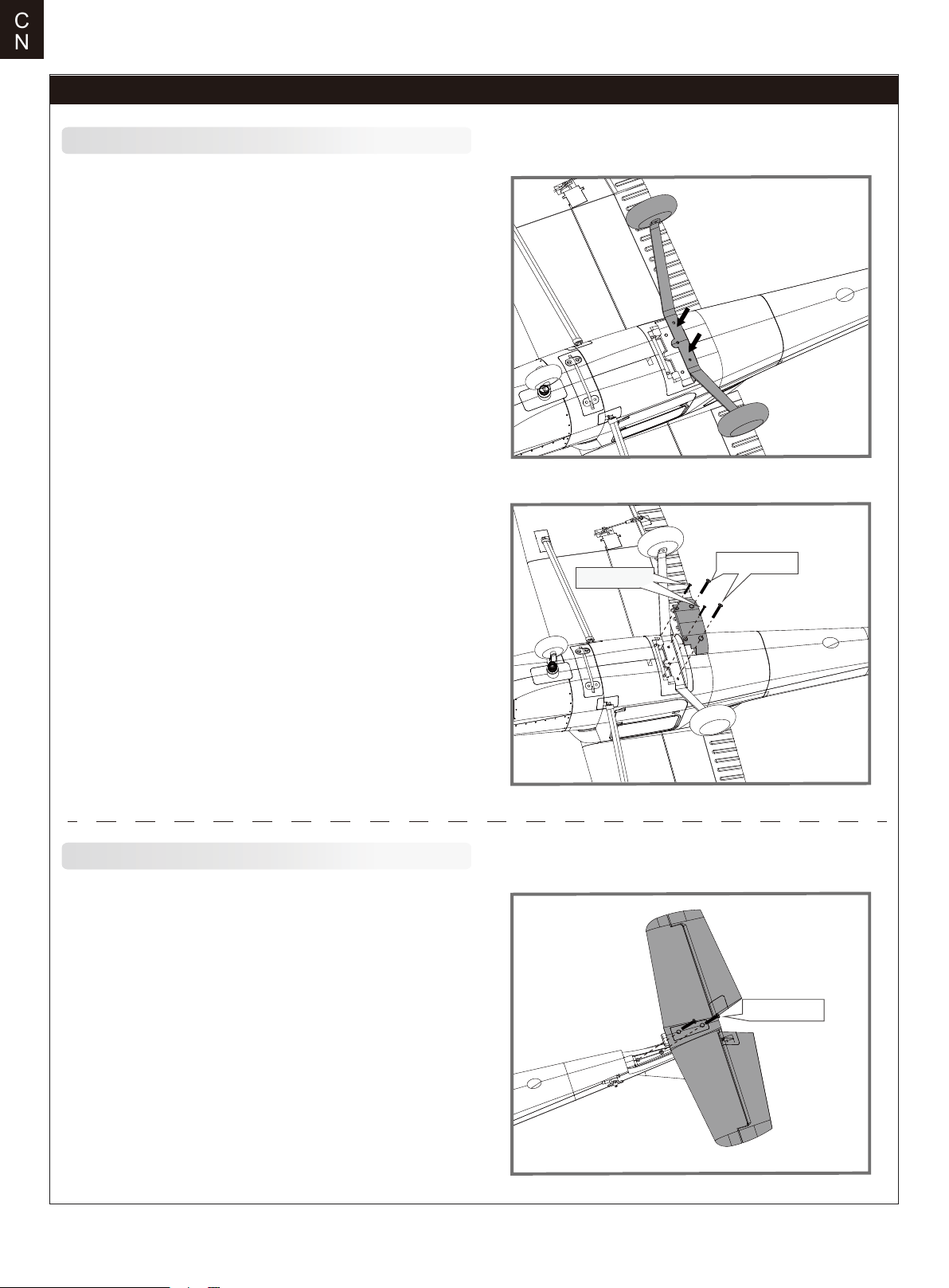 C
N